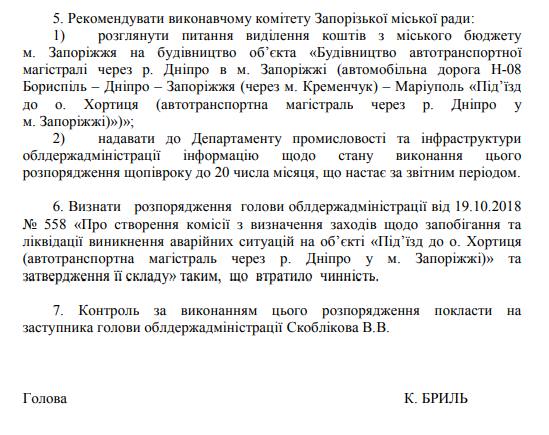 5. Рекомендувати виконавчому комітету Запорізької міської ради:
1) розглянути питання виділення коштів з міського бюджету м. Запоріжжя на будівництво об'єкта «Будівництво автотранспортної магістралі через р. Дніпро в м. Запоріжжі (автомобільна дорога Н-08 Бориспіль – Дніпро – Запоріжжя (через м. Кременчук) – Маріуполь «Під'їзд до о. Хортиця (автотранспортна магістраль через р. Дніпро у м. Запоріжжі)»)»;
2) надавати до Департаменту промисловості та інфраструктури облдержадміністрації інформацію щодо стану виконання цього розпорядження щопівроку до 20 числа місяця, що настає за звітним періодом.

6. Визнати розпорядження голови облдержадміністрації від 19.10.2018 № 558 «Про створення комісії з визначення заходів щодо запобігання та ліквідації виникнення аварійних ситуацій на об'єкті «Під'їзд до о. Хортиця (автотранспортна магістраль через р. Дніпро у м. Запоріжжі)» та затвердження її складу» таким, що втратило чинність.

7. Контроль за виконанням цього розпорядження покласти на заступника голови облдержадміністрації Скоблікова В.В.

Голова

К. БРИЛЬ